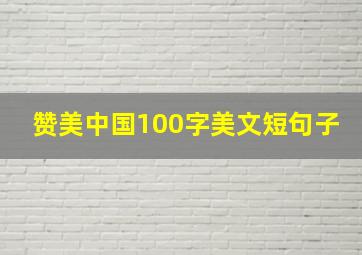 赞美中国100字美文短句子